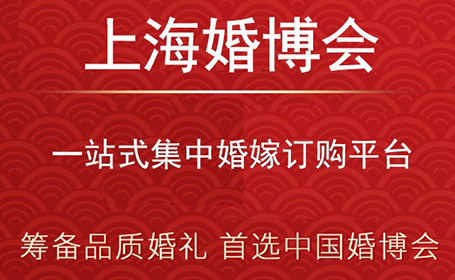 上海婚博会

一站式集中婚嫁订购平台

筹备品质婚礼 首选中国婚博会